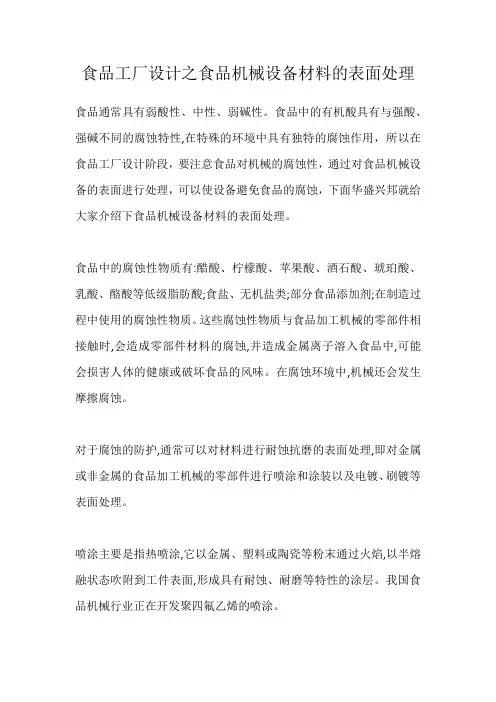 食品工厂设计之食品机械设备材料的表面处理

食品通常具有弱酸性、中性、弱碱性。食品中的有机酸具有与强酸、强碱不同的腐蚀特性,在特殊的环境中具有独特的腐蚀作用，所以在食品工厂设计阶段，要注意食品对机械的腐蚀性，通过对食品机械设备的表面进行处理，可以使设备避免食品的腐蚀，下面华盛兴邦就给大家介绍下食品机械设备材料的表面处理。

食品中的腐蚀性物质有:醋酸、柠檬酸、苹果酸、酒石酸、琥珀酸、乳酸、酪酸等低级脂肪酸;食盐、无机盐类;部分食品添加剂;在制造过程中使用的腐蚀性物质。这些腐蚀性物质与食品加工机械的零部件相接触时,会造成零部件材料的腐蚀,并造成金属离子溶入食品中,可能会损害人体的健康或破坏食品的风味。在腐蚀环境中,机械还会发生摩擦腐蚀。

对于腐蚀的防护,通常可以对材料进行耐蚀抗磨的表面处理,即对金属或非金属的食品加工机械的零部件进行喷涂和涂装以及电镀、刷镀等表面处理。

喷涂主要是指热喷涂,它以金属、塑料或陶瓷等粉末通过火焰,以半熔融状态吹附到工件表面,形成具有耐蚀、耐磨等特性的涂层。我国食品机械行业正在开发聚四氟乙烯的喷涂。